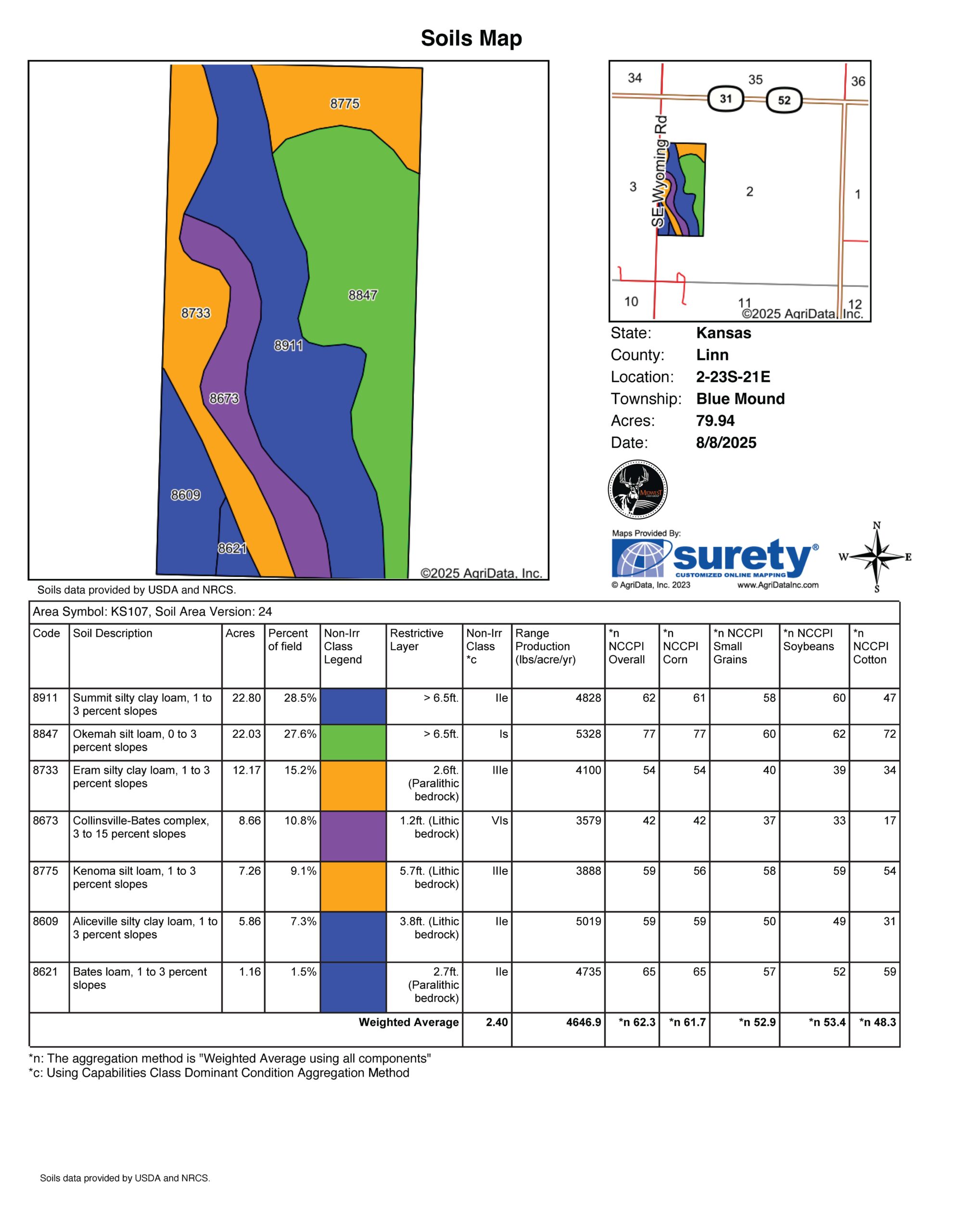 Soils Map

8775
8847
8733
8911
8673
8609
8621
©2025 AgriData, Inc.

34
35
36
31
52
SE Wyoming Rd
3
2
1
10
11
12
©2025 AgriData, Inc.

State: Kansas
County: Linn
Location: 2-23S-21E
Township: Blue Mound
Acres: 79.94
Date: 8/8/2025

MIDWEST

Maps Provided By:
surety®
CUSTOMIZED ONLINE MAPPING
© AgriData, Inc. 2023 www.AgriDataInc.com

N
W
E
S

Soils data provided by USDA and NRCS.

Area Symbol: KS107, Soil Area Version: 24

| Code | Soil Description | Acres | Percent of field | Non-Irr Class Legend | Restrictive Layer | Non-Irr Class *c | Range Production (lbs/acre/yr) | *n NCCPI Overall | *n NCCPI Corn | *n NCCPI Small Grains | *n NCCPI Soybeans | *n NCCPI Cotton |
|---|---|---|---|---|---|---|---|---|---|---|---|---|
| 8911 | Summit silty clay loam, 1 to 3 percent slopes | 22.80 | 28.5% | | > 6.5ft. | IIe | 4828 | 62 | 61 | 58 | 60 | 47 |
| 8847 | Okemah silt loam, 0 to 3 percent slopes | 22.03 | 27.6% | | > 6.5ft. | Is | 5328 | 77 | 77 | 60 | 62 | 72 |
| 8733 | Eram silty clay loam, 1 to 3 percent slopes | 12.17 | 15.2% | | 2.6ft. (Paralithic bedrock) | IIIe | 4100 | 54 | 54 | 40 | 39 | 34 |
| 8673 | Collinsville-Bates complex, 3 to 15 percent slopes | 8.66 | 10.8% | | 1.2ft. (Lithic bedrock) | VIs | 3579 | 42 | 42 | 37 | 33 | 17 |
| 8775 | Kenoma silt loam, 1 to 3 percent slopes | 7.26 | 9.1% | | 5.7ft. (Lithic bedrock) | IIIe | 3888 | 59 | 56 | 58 | 59 | 54 |
| 8609 | Aliceville silty clay loam, 1 to 3 percent slopes | 5.86 | 7.3% | | 3.8ft. (Lithic bedrock) | IIe | 5019 | 59 | 59 | 50 | 49 | 31 |
| 8621 | Bates loam, 1 to 3 percent slopes | 1.16 | 1.5% | | 2.7ft. (Paralithic bedrock) | IIe | 4735 | 65 | 65 | 57 | 52 | 59 |
| | | | | | Weighted Average | 2.40 | 4646.9 | *n 62.3 | *n 61.7 | *n 52.9 | *n 53.4 | *n 48.3 |

*n: The aggregation method is "Weighted Average using all components"
*c: Using Capabilities Class Dominant Condition Aggregation Method

Soils data provided by USDA and NRCS.